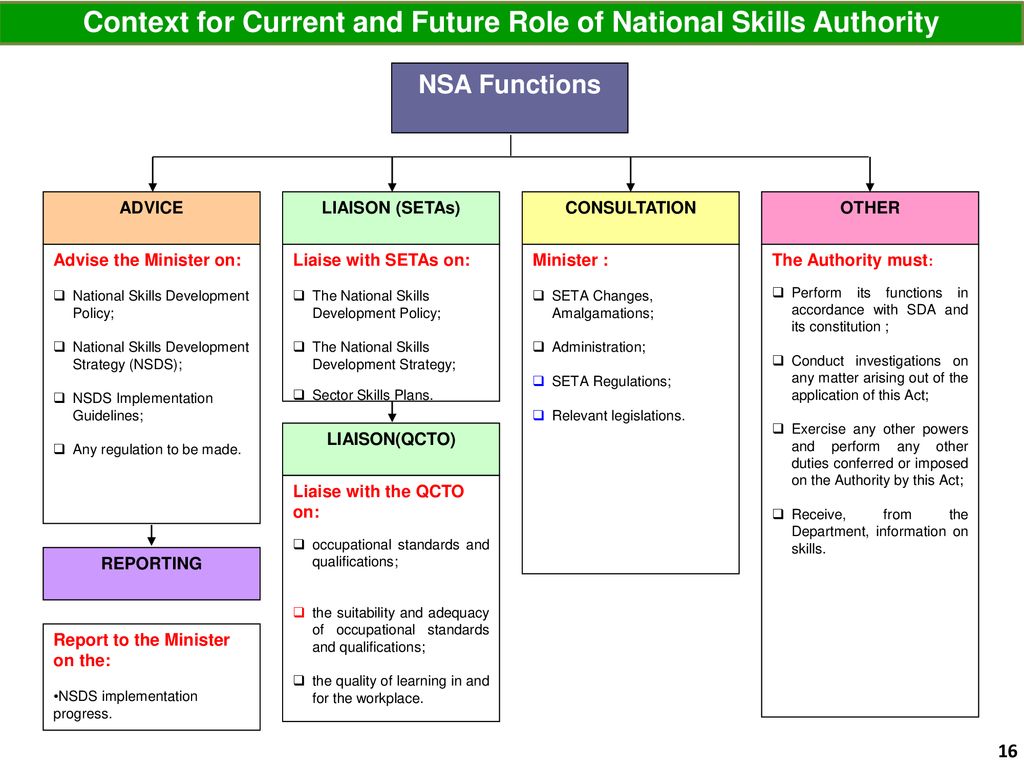 Context for Current and Future Role of National Skills Authority

NSA Functions

ADVICE

Advise the Minister on:

❑ National Skills Development Policy;

❑ National Skills Development Strategy (NSDS);

❑ NSDS Implementation Guidelines;

❑ Any regulation to be made.

REPORTING

Report to the Minister on the:

•NSDS implementation progress.

LIAISON (SETAs)

Liaise with SETAs on:

❑ The National Skills Development Policy;

❑ The National Skills Development Strategy;

❑ Sector Skills Plans.

LIAISON(QCTO)

Liaise with the QCTO on:

❑ occupational standards and qualifications;

❑ the suitability and adequacy of occupational standards and qualifications;

❑ the quality of learning in and for the workplace.

CONSULTATION

Minister :

❑ SETA Changes, Amalgamations;

❑ Administration;

❑ SETA Regulations;

❑ Relevant legislations.

OTHER

The Authority must:

❑ Perform its functions in accordance with SDA and its constitution ;

❑ Conduct investigations on any matter arising out of the application of this Act;

❑ Exercise any other powers and perform any other duties conferred or imposed on the Authority by this Act;

❑ Receive, from the Department, information on skills.

16